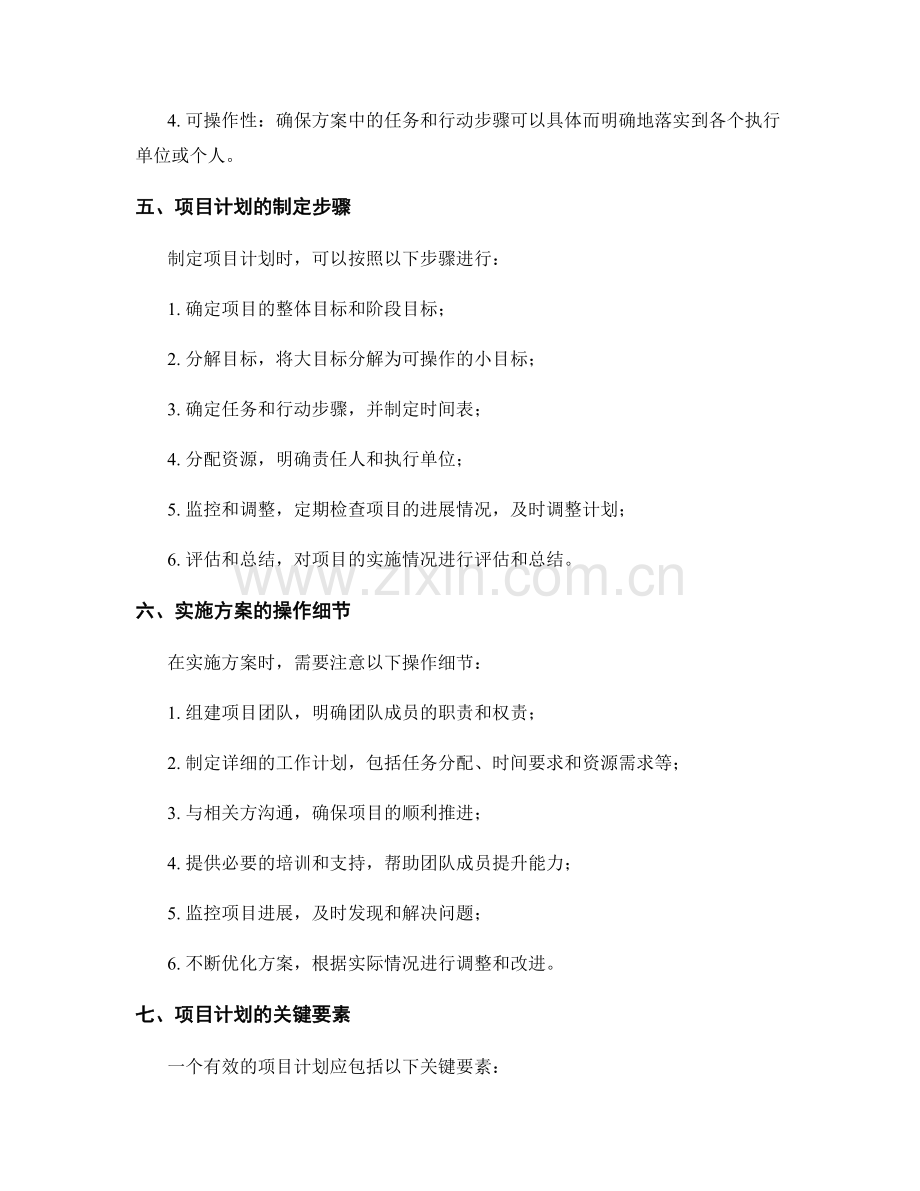 4. 可操作性：确保方案中的任务和行动步骤可以具体而明确地落实到各个执行单位或个人。

五、项目计划的制定步骤

制定项目计划时，可以按照以下步骤进行：

1. 确定项目的整体目标和阶段目标；

2. 分解目标，将大目标分解为可操作的小目标；

3. 确定任务和行动步骤，并制定时间表；

4. 分配资源，明确责任人和执行单位；

5. 监控和调整，定期检查项目的进展情况，及时调整计划；

6. 评估和总结，对项目的实施情况进行评估和总结。

www.zixin.com.cn

六、实施方案的操作细节

在实施方案时，需要注意以下操作细节：

1. 组建项目团队，明确团队成员的职责和权责；

2. 制定详细的工作计划，包括任务分配、时间要求和资源需求等；

3. 与相关方沟通，确保项目的顺利推进；

4. 提供必要的培训和支持，帮助团队成员提升能力；

5. 监控项目进展，及时发现和解决问题；

6. 不断优化方案，根据实际情况进行调整和改进。

七、项目计划的关键要素

一个有效的项目计划应包括以下关键要素：